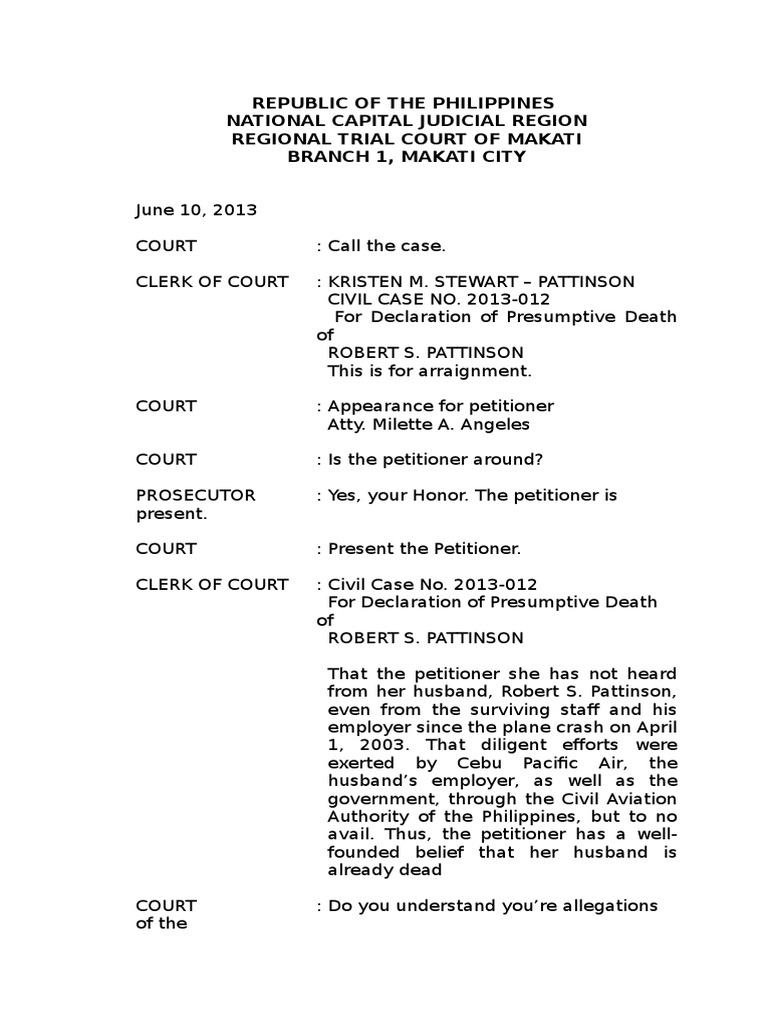 REPUBLIC OF THE PHILIPPINES
NATIONAL CAPITAL JUDICIAL REGION
REGIONAL TRIAL COURT OF MAKATI
BRANCH 1, MAKATI CITY

June 10, 2013

COURT : Call the case.

CLERK OF COURT : KRISTEN M. STEWART – PATTINSON
CIVIL CASE NO. 2013-012
For Declaration of Presumptive Death of
ROBERT S. PATTINSON
This is for arraignment.

COURT : Appearance for petitioner
Atty. Milette A. Angeles

COURT : Is the petitioner around?

PROSECUTOR : Yes, your Honor. The petitioner is present.

COURT : Present the Petitioner.

CLERK OF COURT : Civil Case No. 2013-012
For Declaration of Presumptive Death of
ROBERT S. PATTINSON

That the petitioner she has not heard from her husband, Robert S. Pattinson, even from the surviving staff and his employer since the plane crash on April 1, 2003. That diligent efforts were exerted by Cebu Pacific Air, the husband's employer, as well as the government, through the Civil Aviation Authority of the Philippines, but to no avail. Thus, the petitioner has a well-founded belief that her husband is already dead

COURT : Do you understand you're allegations of the